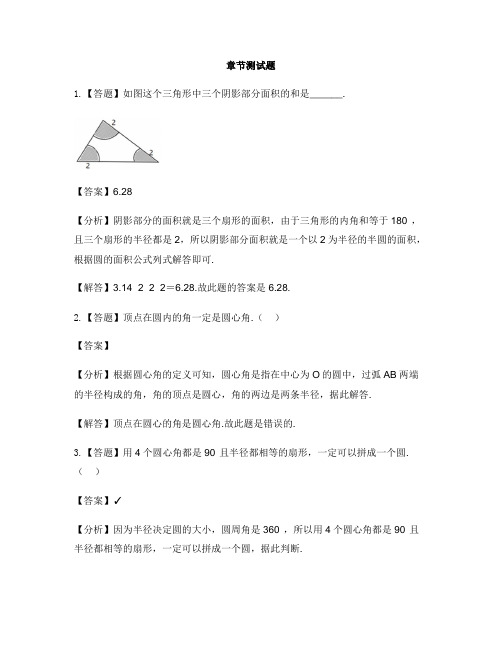 章节测试题

1.【答题】如图这个三角形中三个阴影部分面积的和是______.

2

2

2

【答案】6.28

【分析】阴影部分的面积就是三个扇形的面积，由于三角形的内角和等于 180 ，且三个扇形的半径都是 2，所以阴影部分面积就是一个以 2 为半径的半圆的面积，根据圆的面积公式列式解答即可.

【解答】3.14 2 2 2＝6.28.故此题的答案是 6.28.

2.【答题】顶点在圆内的角一定是圆心角.（ ）

【答案】

【分析】根据圆心角的定义可知，圆心角是指在中心为 O 的圆中，过弧 AB 两端的半径构成的角，角的顶点是圆心，角的两边是两条半径，据此解答.

【解答】顶点在圆心的角是圆心角.故此题是错误的.

3.【答题】用 4 个圆心角都是 90 且半径都相等的扇形，一定可以拼成一个圆.（ ）

【答案】✓

【分析】因为半径决定圆的大小，圆周角是 360 ，所以用 4 个圆心角都是 90 且半径都相等的扇形，一定可以拼成一个圆，据此判断.